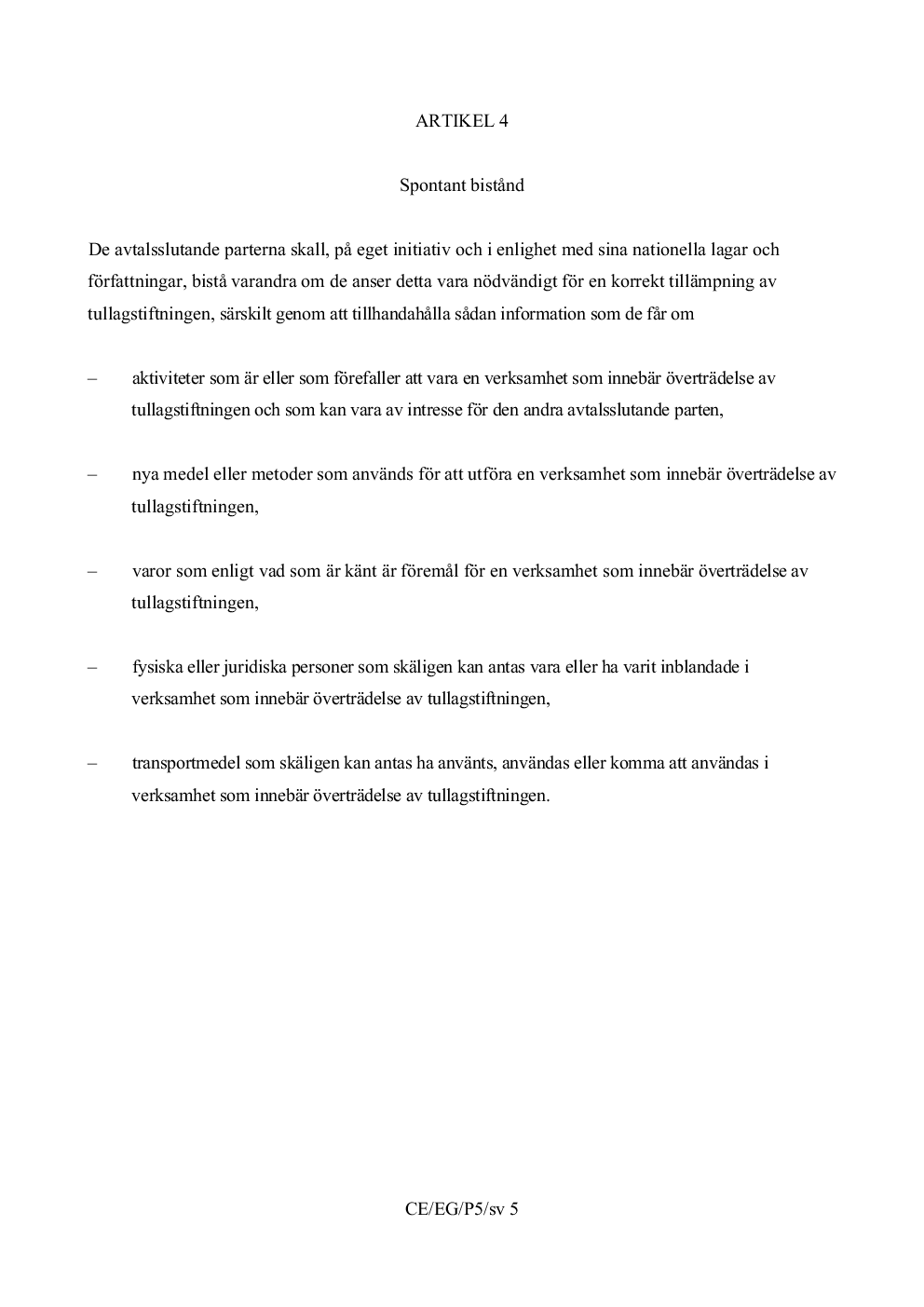 ARTIKEL 4

Spontant bistånd

De avtalsslutande parterna skall, på eget initiativ och i enlighet med sina nationella lagar och författningar, bistå varandra om de anser detta vara nödvändigt för en korrekt tillämpning av tullagstiftningen, särskilt genom att tillhandahålla sådan information som de får om

– aktiviteter som är eller som förefaller att vara en verksamhet som innebär överträdelse av tullagstiftningen och som kan vara av intresse för den andra avtalsslutande parten,

– nya medel eller metoder som används för att utföra en verksamhet som innebär överträdelse av tullagstiftningen,

– varor som enligt vad som är känt är föremål för en verksamhet som innebär överträdelse av tullagstiftningen,

– fysiska eller juridiska personer som skäligen kan antas vara eller ha varit inblandade i verksamhet som innebär överträdelse av tullagstiftningen,

– transportmedel som skäligen kan antas ha använts, användas eller komma att användas i verksamhet som innebär överträdelse av tullagstiftningen.

CE/EG/P5/sv 5